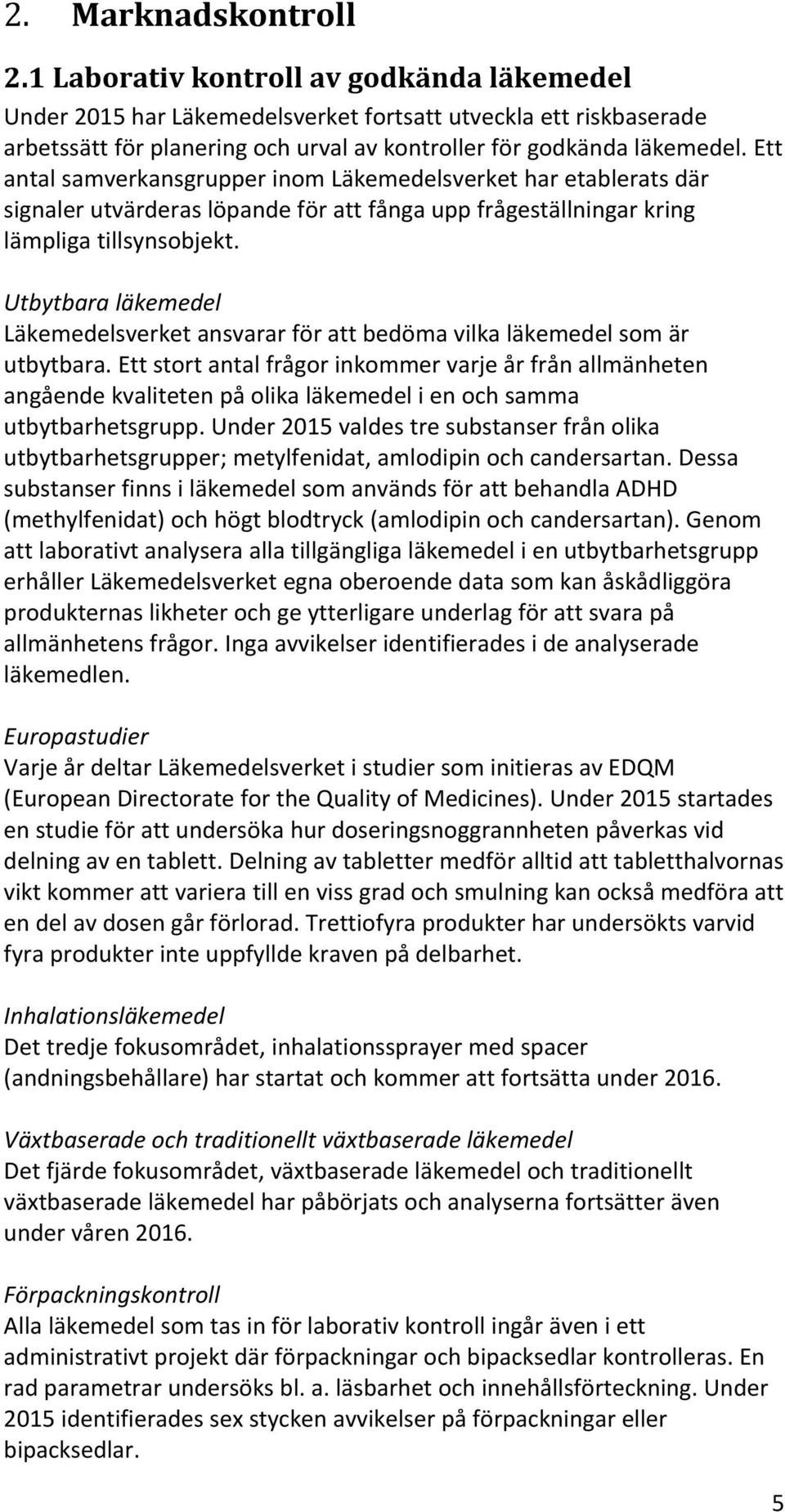 2. Marknadskontroll

2.1 Laborativ kontroll av godkända läkemedel

Under 2015 har Läkemedelsverket fortsatt utveckla ett riskbaserade arbetssätt för planering och urval av kontroller för godkända läkemedel. Ett antal samverkansgrupper inom Läkemedelsverket har etablerats där signaler utvärderas löpande för att fånga upp frågeställningar kring lämpliga tillsynsobjekt.

Utbytbara läkemedel
Läkemedelsverket ansvarar för att bedöma vilka läkemedel som är utbytbara. Ett stort antal frågor inkommer varje år från allmänheten angående kvaliteten på olika läkemedel i en och samma utbytbarhetsgrupp. Under 2015 valdes tre substanser från olika utbytbarhetsgrupper; metylfenidat, amlodipin och candersartan. Dessa substanser finns i läkemedel som används för att behandla ADHD (methylfenidat) och högt blodtryck (amlodipin och candersartan). Genom att laborativt analysera alla tillgängliga läkemedel i en utbytbarhetsgrupp erhåller Läkemedelsverket egna oberoende data som kan åskådliggöra produkternas likheter och ge ytterligare underlag för att svara på allmänhetens frågor. Inga avvikelser identifierades i de analyserade läkemedlen.

Europastudier
Varje år deltar Läkemedelsverket i studier som initieras av EDQM (European Directorate for the Quality of Medicines). Under 2015 startades en studie för att undersöka hur doseringsnoggrannheten påverkas vid delning av en tablett. Delning av tabletter medför alltid att tabletthalvornas vikt kommer att variera till en viss grad och smulning kan också medföra att en del av dosen går förlorad. Trettiofyra produkter har undersökts varvid fyra produkter inte uppfyllde kraven på delbarhet.

Inhalationsläkemedel
Det tredje fokusområdet, inhalationssprayer med spacer (andningsbehållare) har startat och kommer att fortsätta under 2016.

Växtbaserade och traditionellt växtbaserade läkemedel
Det fjärde fokusområdet, växtbaserade läkemedel och traditionellt växtbaserade läkemedel har påbörjats och analyserna fortsätter även under våren 2016.

Förpackningskontroll
Alla läkemedel som tas in för laborativ kontroll ingår även i ett administrativt projekt där förpackningar och bipacksedlar kontrolleras. En rad parametrar undersöks bl. a. läsbarhet och innehållsförteckning. Under 2015 identifierades sex stycken avvikelser på förpackningar eller bipacksedlar.

5